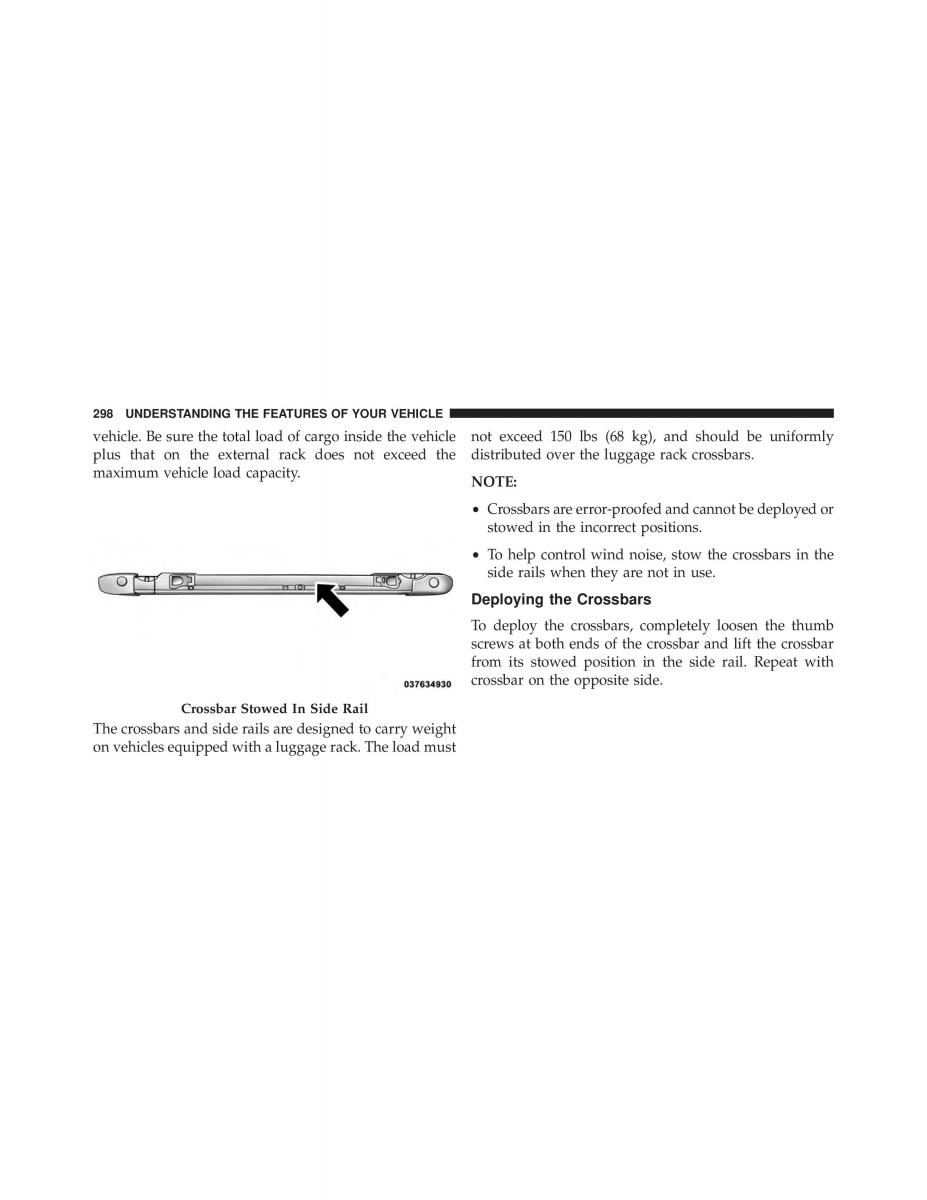 298 UNDERSTANDING THE FEATURES OF YOUR VEHICLE

vehicle. Be sure the total load of cargo inside the vehicle plus that on the external rack does not exceed the maximum vehicle load capacity.

037634930

Crossbar Stowed In Side Rail

The crossbars and side rails are designed to carry weight on vehicles equipped with a luggage rack. The load must not exceed 150 lbs (68 kg), and should be uniformly distributed over the luggage rack crossbars.

NOTE:

• Crossbars are error-proofed and cannot be deployed or stowed in the incorrect positions.

• To help control wind noise, stow the crossbars in the side rails when they are not in use.

Deploying the Crossbars

To deploy the crossbars, completely loosen the thumb screws at both ends of the crossbar and lift the crossbar from its stowed position in the side rail. Repeat with crossbar on the opposite side.